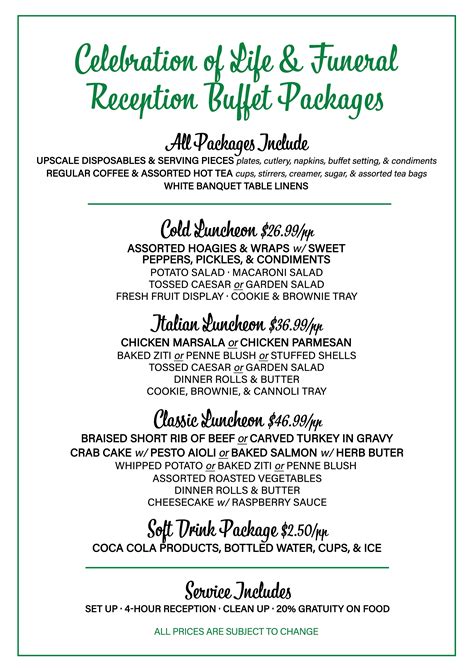 Celebration of Life & Funeral Reception Buffet Packages

All Packages Include
UPSCALE DISPOSABLES & SERVING PIECES plates, cutlery, napkins, buffet setting, & condiments
REGULAR COFFEE & ASSORTED HOT TEA cups, stirrers, creamer, sugar, & assorted tea bags
WHITE BANQUET TABLE LINENS

Cold Luncheon $26.99/pp
ASSORTED HOAGIES & WRAPS w/ SWEET PEPPERS, PICKLES, & CONDIMENTS
POTATO SALAD · MACARONI SALAD
TOSSED CAESAR or GARDEN SALAD
FRESH FRUIT DISPLAY · COOKIE & BROWNIE TRAY

Italian Luncheon $36.99/pp
CHICKEN MARSALA or CHICKEN PARMESAN
BAKED ZITI or PENNE BLUSH or STUFFED SHELLS
TOSSED CAESAR or GARDEN SALAD
DINNER ROLLS & BUTTER
COOKIE, BROWNIE, & CANNOLI TRAY

Classic Luncheon $46.99/pp
BRAISED SHORT RIB OF BEEF or CARVED TURKEY IN GRAVY
CRAB CAKE w/ PESTO AIOLI or BAKED SALMON w/ HERB BUTER
WHIPPED POTATO or BAKED ZITI or PENNE BLUSH
ASSORTED ROASTED VEGETABLES
DINNER ROLLS & BUTTER
CHEESECAKE w/ RASPBERRY SAUCE

Soft Drink Package $2.50/pp
COCA COLA PRODUCTS, BOTTLED WATER, CUPS, & ICE

Service Includes
SET UP · 4-HOUR RECEPTION · CLEAN UP · 20% GRATUITY ON FOOD

ALL PRICES ARE SUBJECT TO CHANGE